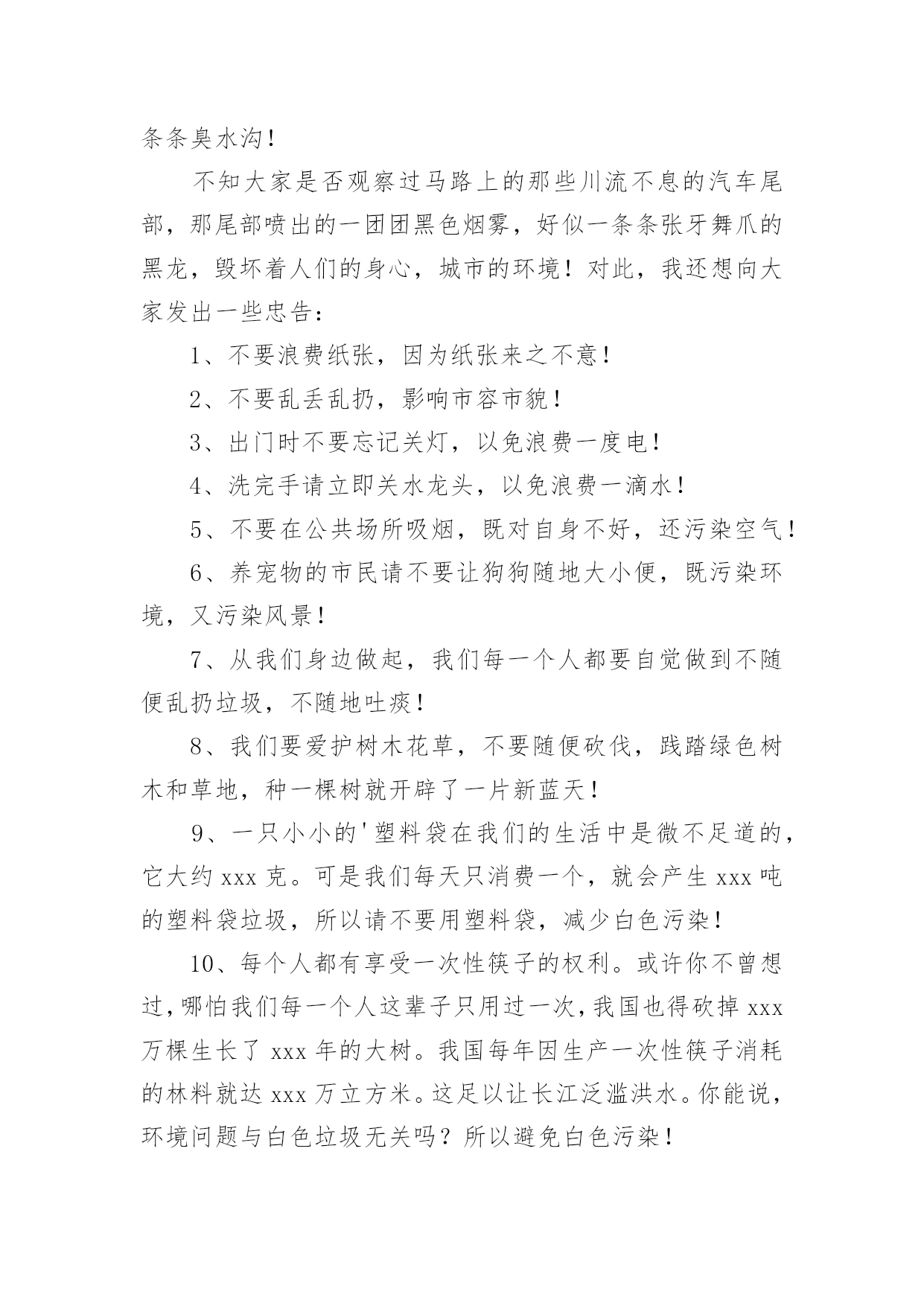 条条臭水沟！

不知大家是否观察过马路上的那些川流不息的汽车尾部，那尾部喷出的一团团黑色烟雾，好似一条条张牙舞爪的黑龙，毁坏着人们的身心，城市的环境！对此，我还想向大家发出一些忠告：

1、不要浪费纸张，因为纸张来之不意！

2、不要乱丢乱扔，影响市容市貌！

3、出门时不要忘记关灯，以免浪费一度电！

4、洗完手请立即关水龙头，以免浪费一滴水！

5、不要在公共场所吸烟，既对自身不好，还污染空气！

6、养宠物的市民请不要让狗狗随地大小便，既污染环境，又污染风景！

7、从我们身边做起，我们每一个人都要自觉做到不随便乱扔垃圾，不随地吐痰！

8、我们要爱护树木花草，不要随便砍伐，践踏绿色树木和草地，种一棵树就开辟了一片新蓝天！

9、一只小小的'塑料袋在我们的生活中是微不足道的，它大约 xxx 克。可是我们每天只消费一个，就会产生 xxx 吨的塑料袋垃圾，所以请不要用塑料袋，减少白色污染！

10、每个人都有享受一次性筷子的权利。或许你不曾想过，哪怕我们每一个人这辈子只用过一次，我国也得砍掉 xxx 万棵生长了 xxx 年的大树。我国每年因生产一次性筷子消耗的林料就达 xxx 万立方米。这足以让长江泛滥洪水。你能说，环境问题与白色垃圾无关吗？所以避免白色污染！